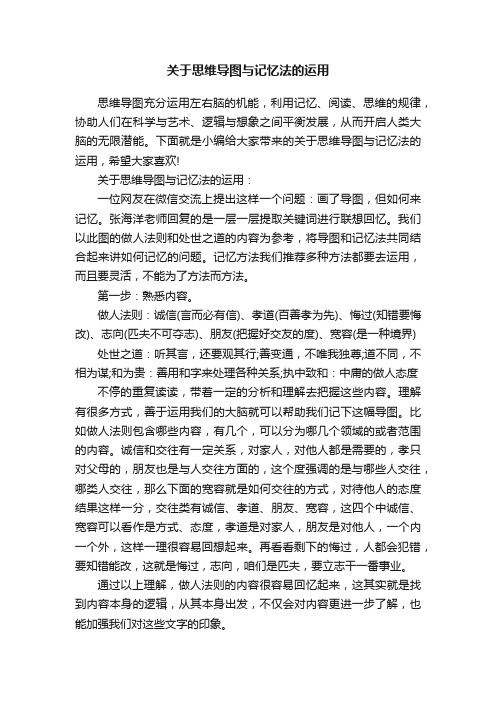 关于思维导图与记忆法的运用

思维导图充分运用左右脑的机能，利用记忆、阅读、思维的规律，协助人们在科学与艺术、逻辑与想象之间平衡发展，从而开启人类大脑的无限潜能。下面就是小编给大家带来的关于思维导图与记忆法的运用，希望大家喜欢!

关于思维导图与记忆法的运用：

一位网友在微信交流上提出这样一个问题：画了导图，但如何来记忆。张海洋老师回复的是一层一层提取关键词进行联想回忆。我们以此图的做人法则和处世之道的内容为参考，将导图和记忆法共同结合起来讲如何记忆的问题。记忆方法我们推荐多种方法都要去运用，而且要灵活，不能为了方法而方法。

第一步：熟悉内容。

做人法则：诚信(言而必有信)、孝道(百善孝为先)、悔过(知错要悔改)、志向(匹夫不可夺志)、朋友(把握好交友的度)、宽容(是一种境界)

处世之道：听其言，还要观其行;善变通，不唯我独尊;道不同，不相为谋;和为贵：善用和字来处理各种关系;执中致和：中庸的做人态度

不停的重复读读，带着一定的分析和理解去把握这些内容。理解有很多方式，善于运用我们的大脑就可以帮助我们记下这幅导图。比如做人法则包含哪些内容，有几个，可以分为哪几个领域的或者范围的内容。诚信和交往有一定关系，对家人，对他人都是需要的，孝只对父母的，朋友也是与人交往方面的，这个度强调的是与哪些人交往，哪类人交往，那么下面的宽容就是如何交往的方式，对待他人的态度结果这样一分，交往类有诚信、孝道、朋友、宽容，这四个中诚信、宽容可以看作是方式、态度，孝道是对家人，朋友是对他人，一个内一个外，这样一理很容易回想起来。再看看剩下的悔过，人都会犯错，要知错能改，这就是悔过，志向，咱们是匹夫，要立志干一番事业。

通过以上理解，做人法则的内容很容易回忆起来，这其实就是找到内容本身的逻辑，从其本身出发，不仅会对内容更进一步了解，也能加强我们对这些文字的印象。